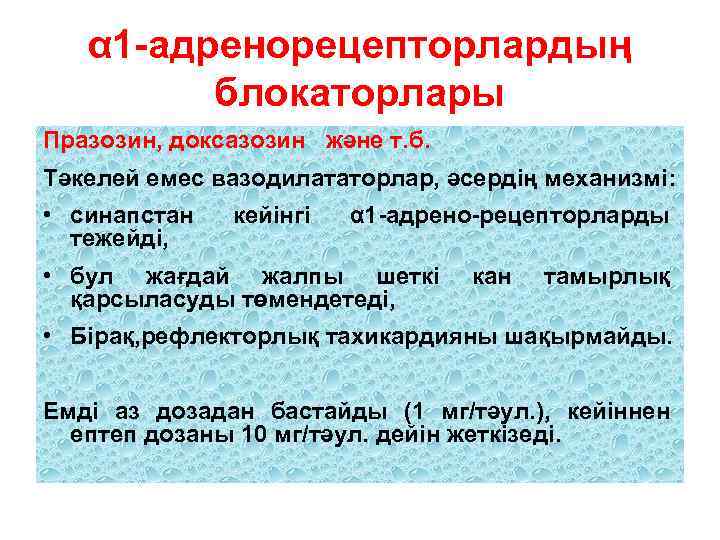 α1-адренорецепторлардың блокаторлары

Празозин, доксазозин   және т.б.

Тәкелей емес вазодилататорлар, әсердің механизмі:

• синапстан кейінгі α1-адрено-рецепторларды тежейді,

• бул жағдай жалпы шеткі кан тамырлық қарсыласуды төмендетеді,

• Бірақ,рефлекторлық тахикардияны шақырмайды.

Емді аз дозадан бастайды (1 мг/тәул.), кейіннен ептеп дозаны 10 мг/тәул. дейін жеткізеді.